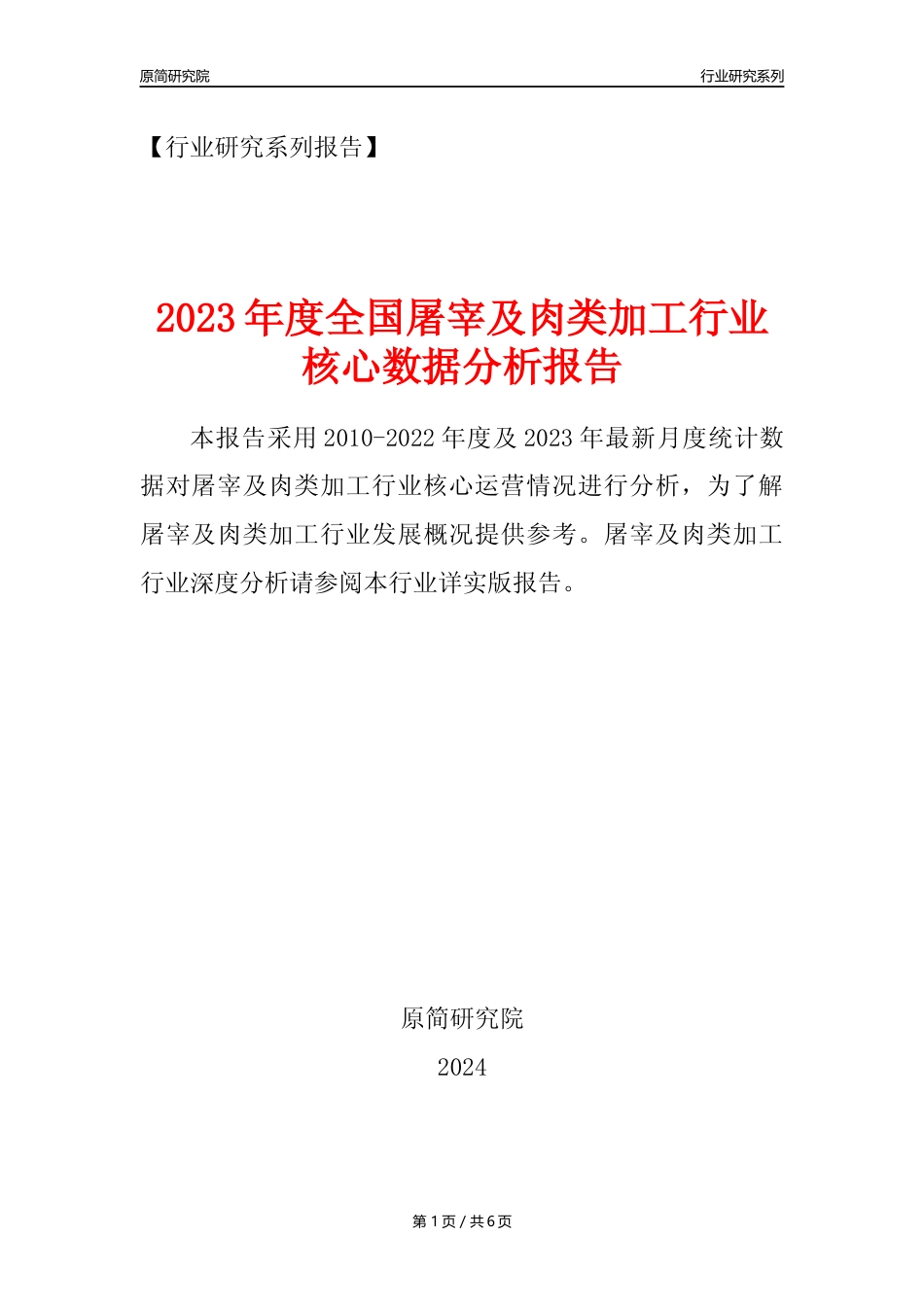 原简研究院

行业研究系列

【行业研究系列报告】

2023年度全国屠宰及肉类加工行业核心数据分析报告

本报告采用2010-2022年度及2023年最新月度统计数据对屠宰及肉类加工行业核心运营情况进行分析，为了解屠宰及肉类加工行业发展概况提供参考。屠宰及肉类加工行业深度分析请参阅本行业详实版报告。

原简研究院

2024

第1页/共6页